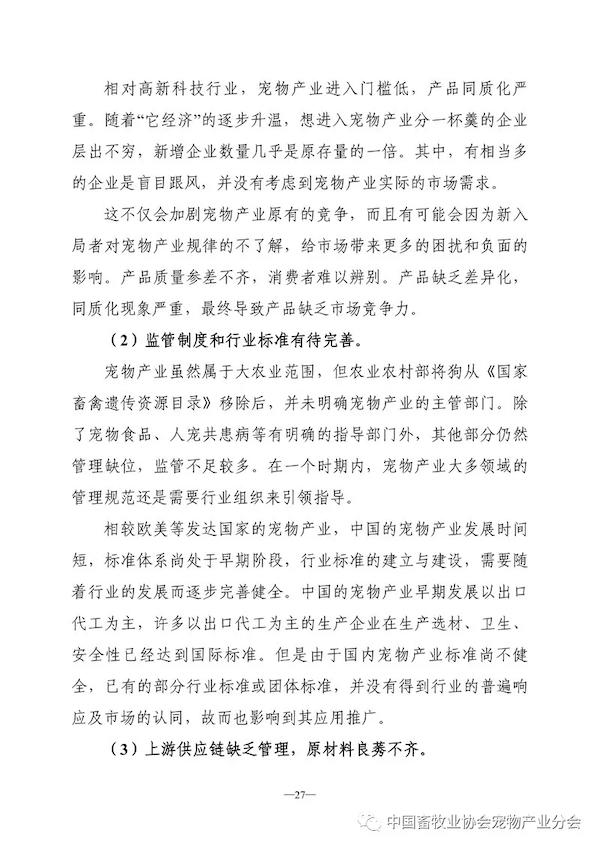 相对高新科技行业，宠物产业进入门槛低，产品同质化严重。随着“它经济”的逐步升温，想进入宠物产业分一杯羹的企业层出不穷，新增企业数量几乎是原存量的一倍。其中，有相当多的企业是盲目跟风，并没有考虑到宠物产业实际的市场需求。

这不仅会加剧宠物产业原有的竞争，而且有可能会因为新入局者对宠物产业规律的不了解，给市场带来更多的困扰和负面的影响。产品质量参差不齐，消费者难以辨别。产品缺乏差异化，同质化现象严重，最终导致产品缺乏市场竞争力。

（2）监管制度和行业标准有待完善。

宠物产业虽然属于大农业范围，但农业农村部将狗从《国家畜禽遗传资源目录》移除后，并未明确宠物产业的主管部门。除了宠物食品、人宠共患病等有明确的指导部门外，其他部分仍然管理缺位，监管不足较多。在一个时期内，宠物产业大多领域的管理规范还是需要行业组织来引领指导。

相较欧美等发达国家的宠物产业，中国的宠物产业发展时间短，标准体系尚处于早期阶段，行业标准的建立与建设，需要随着行业的发展而逐步完善健全。中国的宠物产业早期发展以出口代工为主，许多以出口代工为主的生产企业在生产选材、卫生、安全性已经达到国际标准。但是由于国内宠物产业标准尚不健全，已有的部分行业标准或团体标准，并没有得到行业的普遍响应及市场的认同，故而也影响到其应用推广。

（3）上游供应链缺乏管理，原材料良莠不齐。

—27—

中国畜牧业协会宠物产业分会